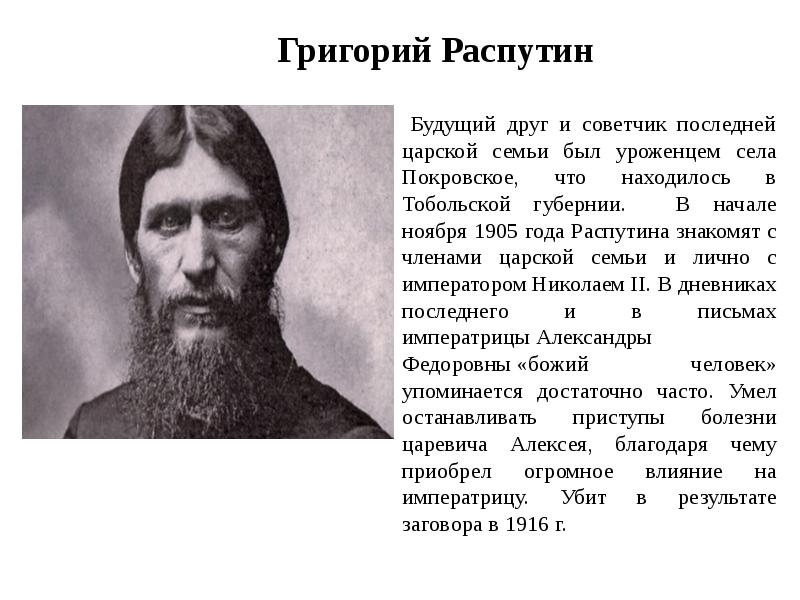 Григорий Распутин

Будущий друг и советчик последней царской семьи был уроженцем села Покровское, что находилось в Тобольской губернии. В начале ноября 1905 года Распутина знакомят с членами царской семьи и лично с императором Николаем II. В дневниках последнего и в письмах императрицы Александры Федоровны «божий человек» упоминается достаточно часто. Умел останавливать приступы болезни царевича Алексея, благодаря чему приобрел огромное влияние на императрицу. Убит в результате заговора в 1916 г.